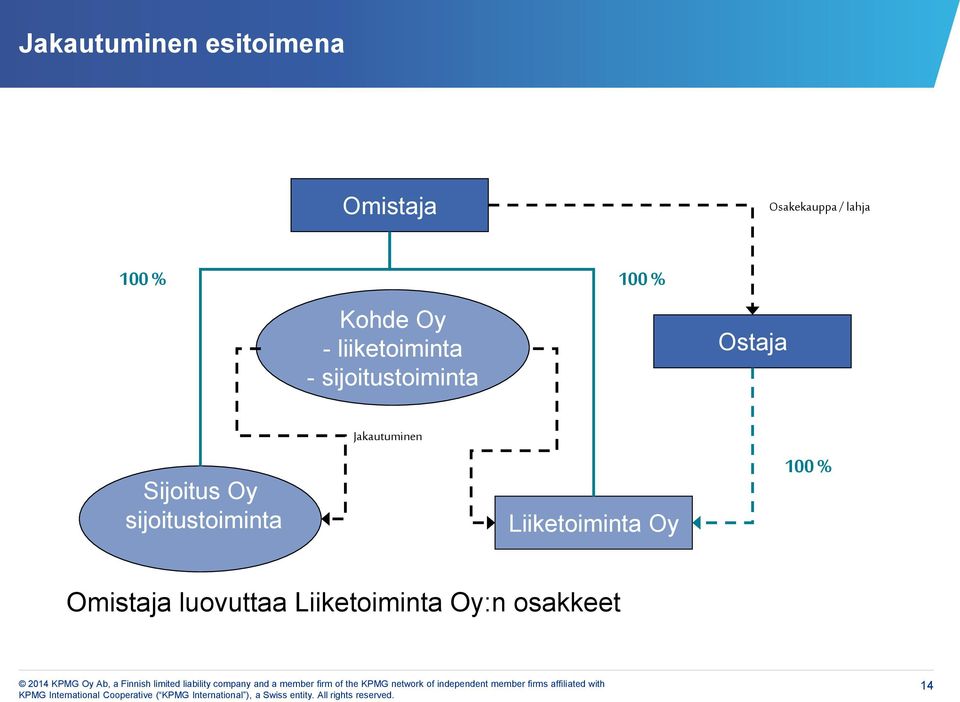 Jakautuminen esitoimena

Omistaja

Osakekauppa / lahja

100 %

100 %

Kohde Oy
- liiketoiminta
- sijoitustoiminta

Ostaja

Jakautuminen

100 %

Sijoitus Oy
sijoitustoiminta

Liiketoiminta Oy

Omistaja luovuttaa Liiketoiminta Oy:n osakkeet

© 2014 KPMG Oy Ab, a Finnish limited liability company and a member firm of the KPMG network of independent member firms affiliated with KPMG International Cooperative ("KPMG International"), a Swiss entity. All rights reserved.

14